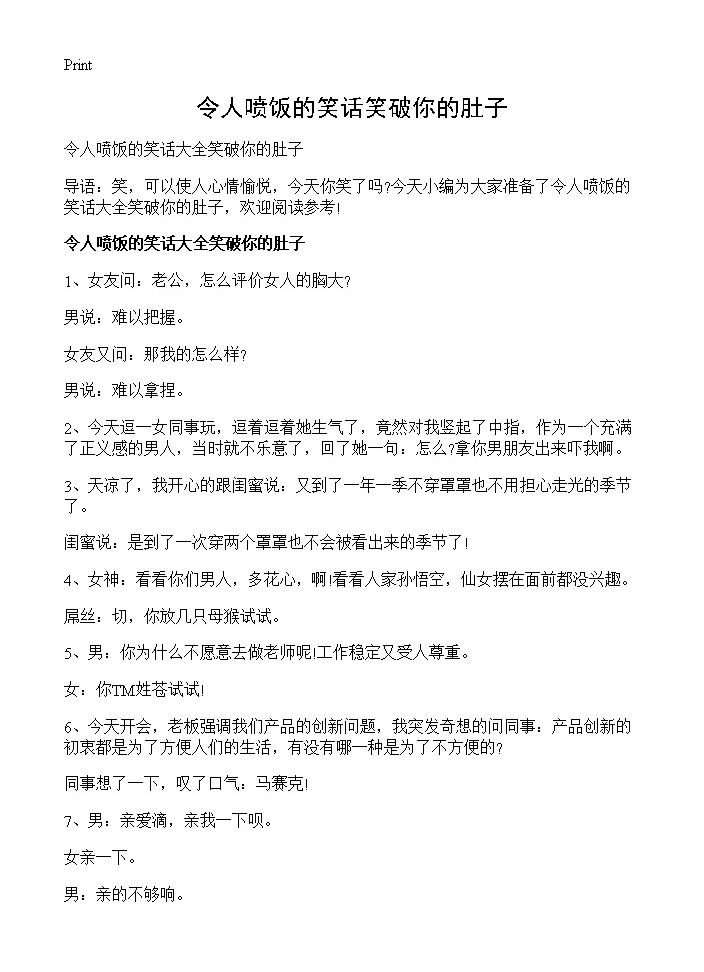 Print

令人喷饭的笑话笑破你的肚子

令人喷饭的笑话大全笑破你的肚子

导语：笑，可以使人心情愉悦，今天你笑了吗?今天小编为大家准备了令人喷饭的笑话大全笑破你的肚子，欢迎阅读参考!

令人喷饭的笑话大全笑破你的肚子

1、女友问：老公，怎么评价女人的胸大?

男说：难以把握。

女友又问：那我的怎么样?

男说：难以拿捏。

2、今天逗一女同事玩，逗着逗着她生气了，竟然对我竖起了中指，作为一个充满了正义感的男人，当时就不乐意了，回了她一句：怎么?拿你男朋友出来吓我啊。

3、天凉了，我开心的跟闺蜜说：又到了一年一季不穿罩罩也不用担心走光的季节了。

闺蜜说：是到了一次穿两个罩罩也不会被看出来的季节了!

4、女神：看看你们男人，多花心，啊!看看人家孙悟空，仙女摆在面前都没兴趣。

屌丝：切，你放几只母猴试试。

5、男：你为什么不愿意去做老师呢!工作稳定又受人尊重。

女：你TM姓苍试试!

6、今天开会，老板强调我们产品的创新问题，我突发奇想的问同事：产品创新的初衷都是为了方便人们的生活，有没有哪一种是为了不方便的?

同事想了一下，叹了口气：马赛克!

7、男：亲爱滴，亲我一下呗。

女亲一下。

男：亲的不够响。